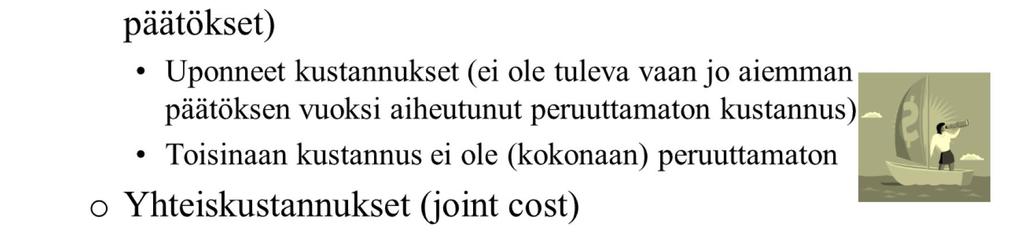 päätökset)

• Uponneet kustannukset (ei ole tuleva vaan jo aiemman päätöksen vuoksi aiheutunut peruuttamaton kustannus)

• Toisinaan kustannus ei ole (kokonaan) peruuttamaton

o Yhteiskustannukset (joint cost)